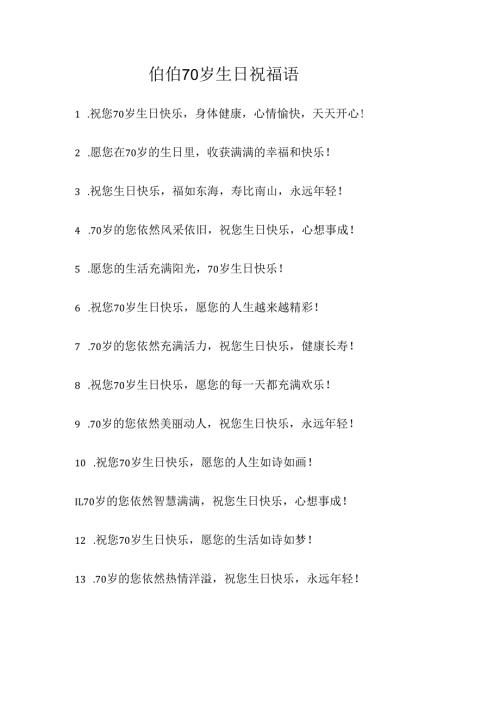 伯伯70岁生日祝福语

1 .祝您70岁生日快乐，身体健康，心情愉快，天天开心！

2 .愿您在70岁的生日里，收获满满的幸福和快乐！

3 .祝您生日快乐，福如东海，寿比南山，永远年轻！

4 .70岁的您依然风采依旧，祝您生日快乐，心想事成！

5 .愿您的生活充满阳光，70岁生日快乐！

6 .祝您70岁生日快乐，愿您的人生越来越精彩！

7 .70岁的您依然充满活力，祝您生日快乐，健康长寿！

8 .祝您70岁生日快乐，愿您的每一天都充满欢乐！

9 .70岁的您依然美丽动人，祝您生日快乐，永远年轻！

10 .祝您70岁生日快乐，愿您的人生如诗如画！

IL70岁的您依然智慧满满，祝您生日快乐，心想事成！

12 .祝您70岁生日快乐，愿您的生活如诗如梦！

13 .70岁的您依然热情洋溢，祝您生日快乐，永远年轻！